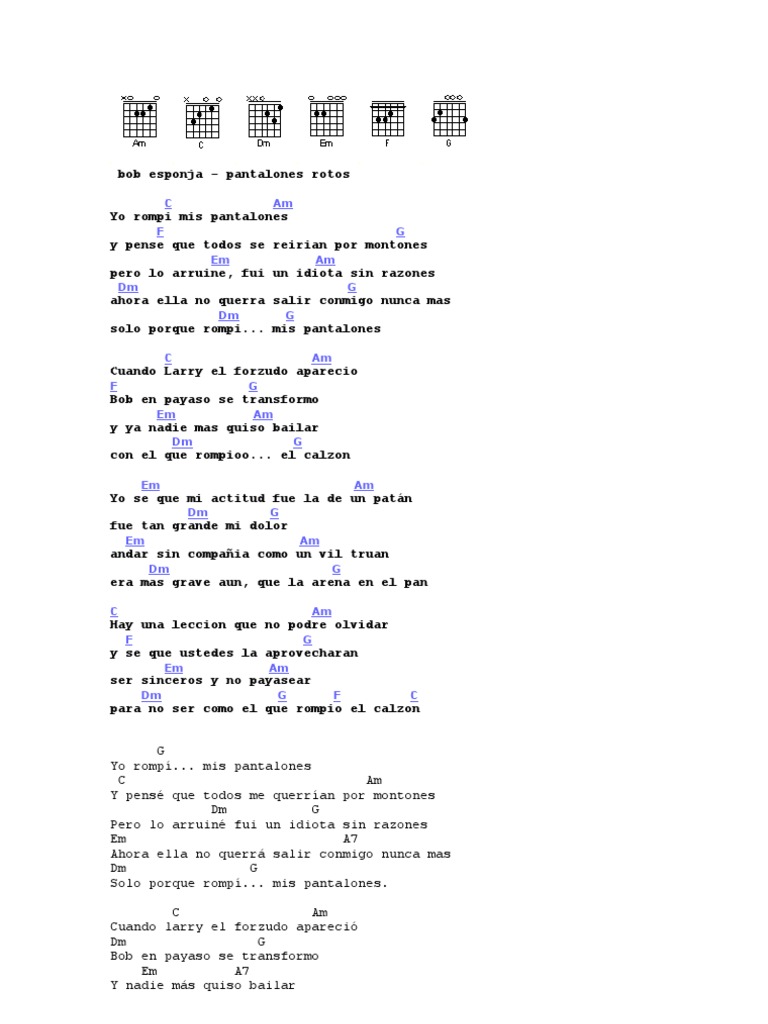 Am C Dm Em F G

bob esponja - pantalones rotos

C Am
Yo rompi mis pantalones
F G
y pense que todos se reirian por montones
Em Am
pero lo arruine, fui un idiota sin razones
Dm G
ahora ella no querra salir conmigo nunca mas
Dm G
solo porque rompi... mis pantalones

C Am
Cuando Larry el forzudo aparecio
F G
Bob en payaso se transformo
Em Am
y ya nadie mas quiso bailar
Dm G
con el que rompioo... el calzon

Em Am
Yo se que mi actitud fue la de un patán
Dm G
fue tan grande mi dolor
Em Am
andar sin compañia como un vil truan
Dm G
era mas grave aun, que la arena en el pan

C Am
Hay una leccion que no podre olvidar
F G
y se que ustedes la aprovecharan
Em Am
ser sinceros y no payasear
Dm G F C
para no ser como el que rompio el calzon

G
Yo rompi... mis pantalones
C Am
Y pensé que todos me querrian por montones
Dm G
Pero lo arruiné fui un idiota sin razones
Em A7
Ahora ella no querrá salir conmigo nunca mas
Dm G
Solo porque rompi... mis pantalones.

C Am
Cuando larry el forzudo apareció
Dm G
Bob en payaso se transformo
Em A7
Y nadie más quiso bailar